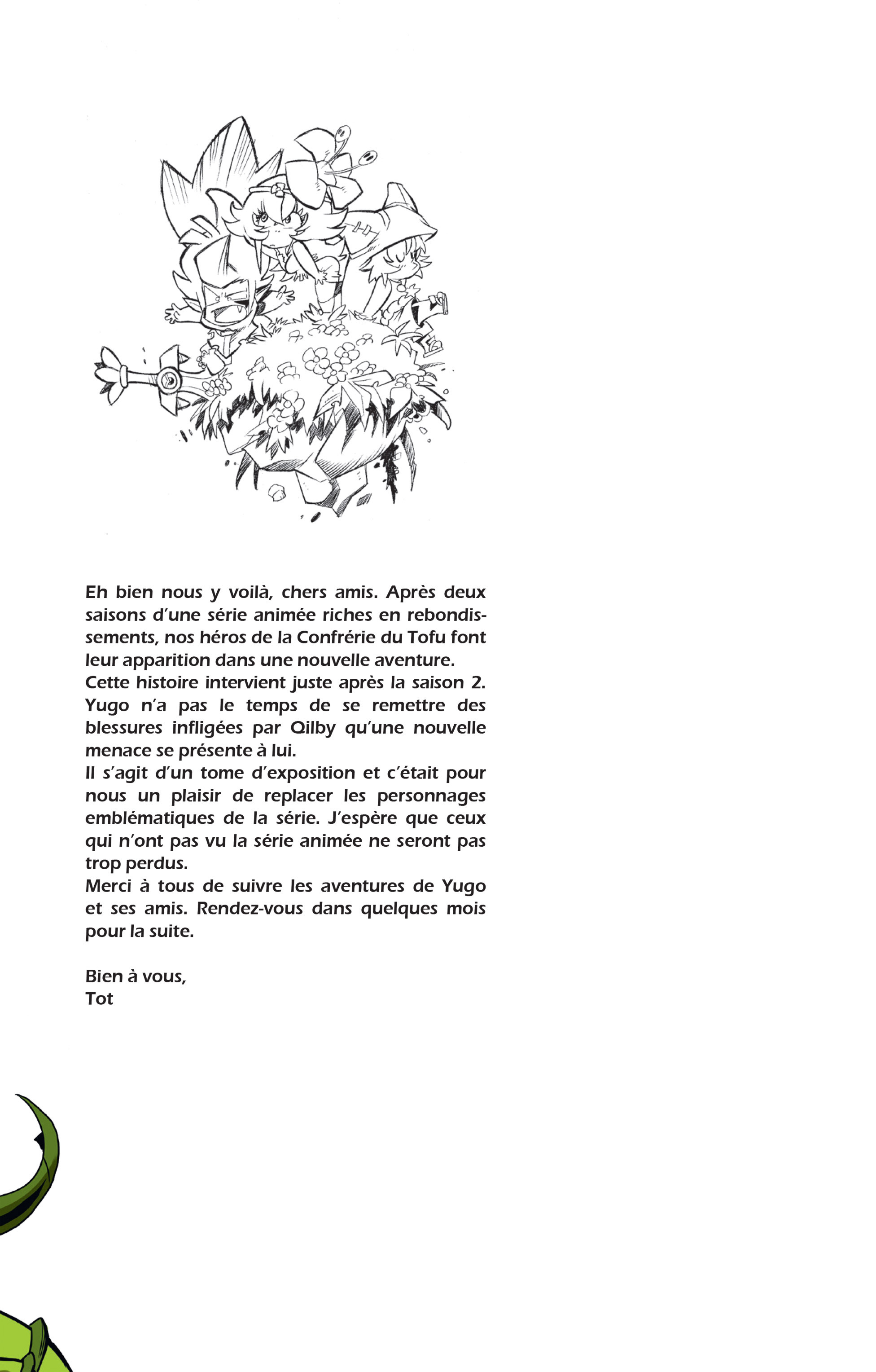 Eh bien nous y voilà, chers amis. Après deux saisons d'une série animée riches en rebondissements, nos héros de la Confrérie du Tofu font leur apparition dans une nouvelle aventure.
Cette histoire intervient juste après la saison 2. Yugo n'a pas le temps de se remettre des blessures infligées par Qilby qu'une nouvelle menace se présente à lui.
Il s'agit d'un tome d'exposition et c'était pour nous un plaisir de replacer les personnages emblématiques de la série. J'espère que ceux qui n'ont pas vu la série animée ne seront pas trop perdus.
Merci à tous de suivre les aventures de Yugo et ses amis. Rendez-vous dans quelques mois pour la suite.

Bien à vous,
Tot